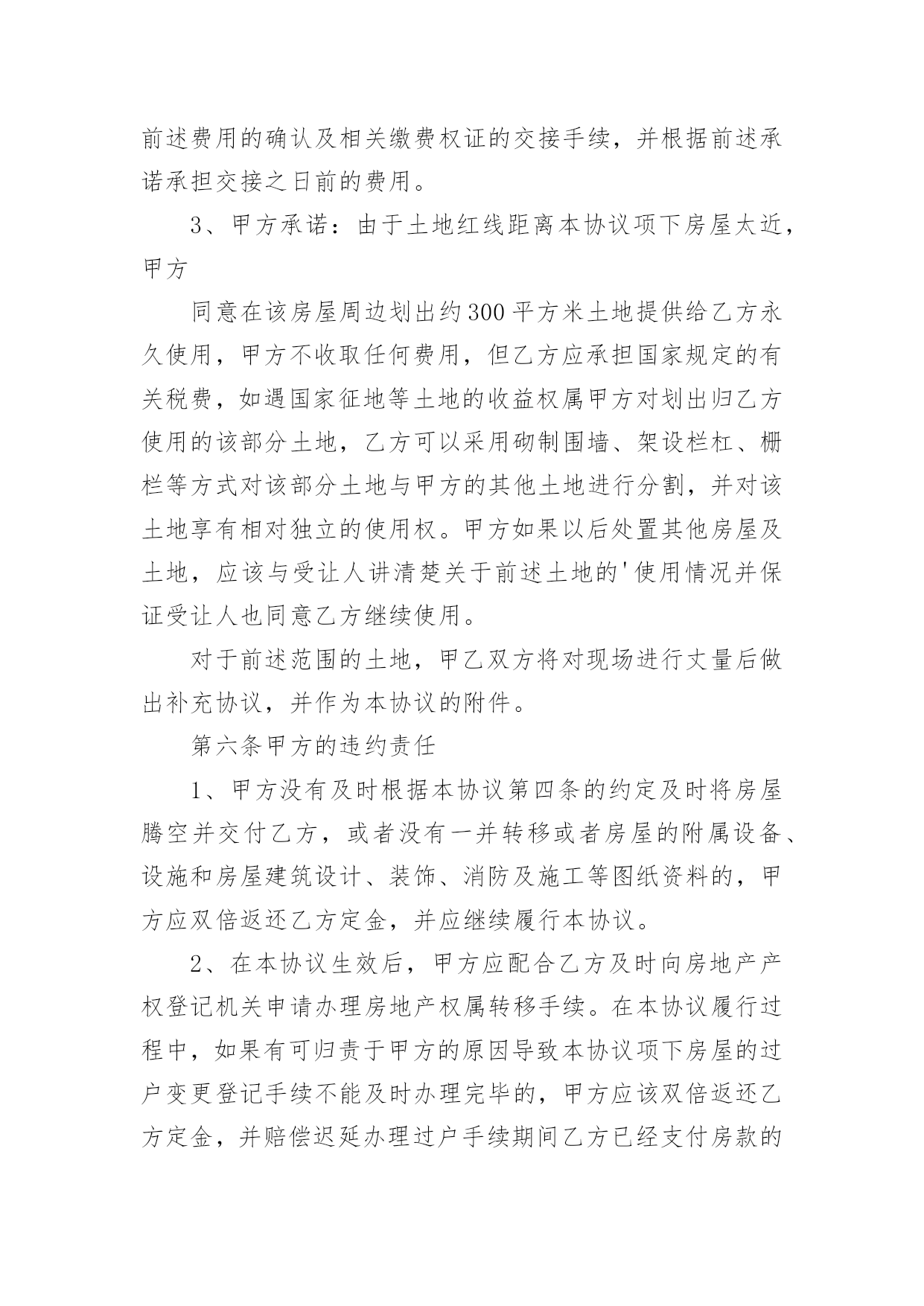 前述费用的确认及相关缴费权证的交接手续，并根据前述承诺承担交接之日前的费用。

3、甲方承诺：由于土地红线距离本协议项下房屋太近，甲方

同意在该房屋周边划出约300平方米土地提供给乙方永久使用，甲方不收取任何费用，但乙方应承担国家规定的有关税费，如遇国家征地等土地的收益权属甲方对划出归乙方使用的该部分土地，乙方可以采用砌制围墙、架设栏杠、栅栏等方式对该部分土地与甲方的其他土地进行分割，并对该土地享有相对独立的使用权。甲方如果以后处置其他房屋及土地，应该与受让人讲清楚关于前述土地的'使用情况并保证受让人也同意乙方继续使用。

对于前述范围的土地，甲乙双方将对现场进行丈量后做出补充协议，并作为本协议的附件。

第六条甲方的违约责任

1、甲方没有及时根据本协议第四条的约定及时将房屋腾空并交付乙方，或者没有一并转移或者房屋的附属设备、设施和房屋建筑设计、装饰、消防及施工等图纸资料的，甲方应双倍返还乙方定金，并应继续履行本协议。

2、在本协议生效后，甲方应配合乙方及时向房地产产权登记机关申请办理房地产权属转移手续。在本协议履行过程中，如果有可归责于甲方的原因导致本协议项下房屋的过户变更登记手续不能及时办理完毕的，甲方应该双倍返还乙方定金，并赔偿迟延办理过户手续期间乙方已经支付房款的